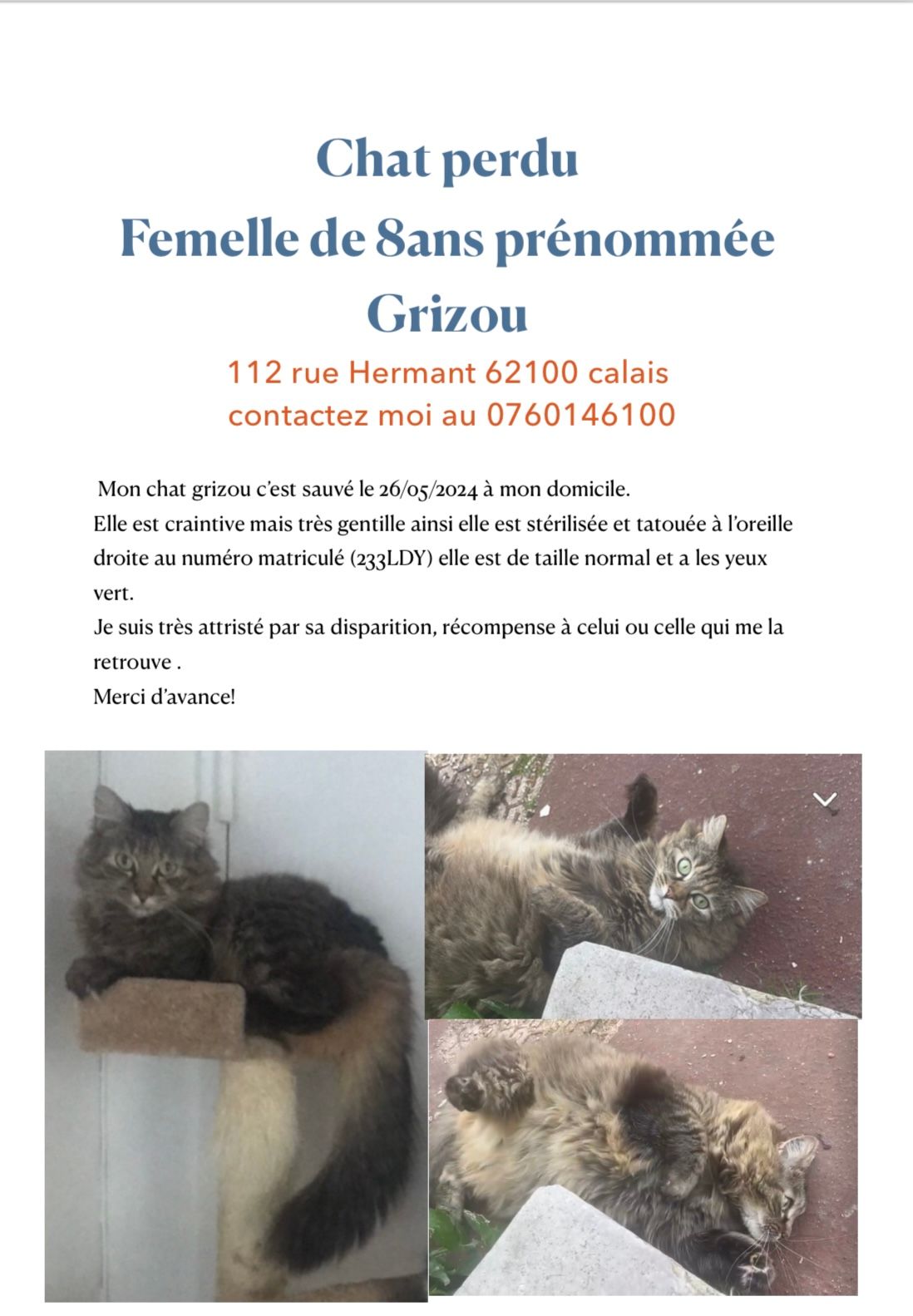 Chat perdu
Femelle de 8ans prénommée
Grizou

112 rue Hermant 62100 calais
contactez moi au 0760146100

Mon chat grizou c'est sauvé le 26/05/2024 à mon domicile.
Elle est craintive mais très gentille ainsi elle est stérilisée et tatouée à l'oreille droite au numéro matriculé (233LDY) elle est de taille normal et a les yeux vert.
Je suis très attristé par sa disparition, récompense à celui ou celle qui me la retrouve .
Merci d'avance!